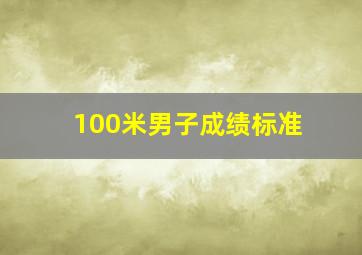 100米男子成绩标准